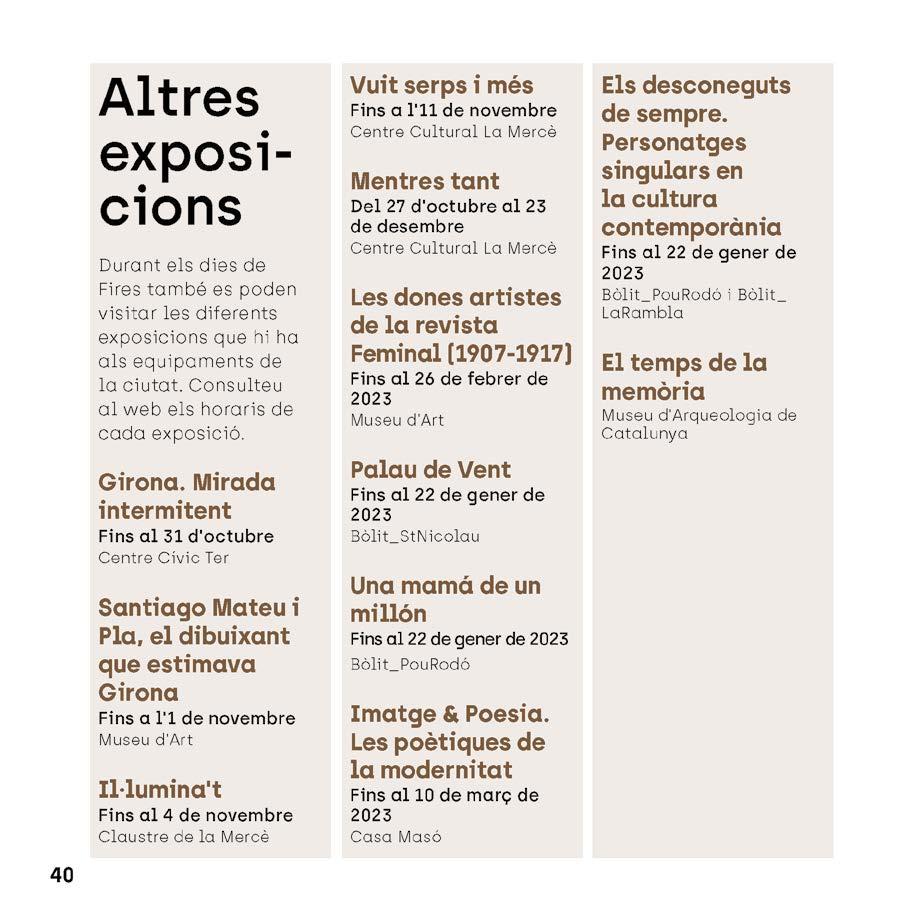 Altres exposicions

Durant els dies de Fires també es poden visitar les diferents exposicions que hi ha als equipaments de la ciutat. Consulteu al web els horaris de cada exposició.

Girona. Mirada intermitent
Fins al 31 d'octubre
Centre Cívic Ter

Santiago Mateu i Pla, el dibuixant que estimava Girona
Fins a l'1 de novembre
Museu d'Art

Il·lumina't
Fins al 4 de novembre
Claustre de la Mercè

Vuit serps i més
Fins a l'11 de novembre
Centre Cultural La Mercè

Mentres tant
Del 27 d'octubre al 23 de desembre
Centre Cultural La Mercè

Les dones artistes de la revista Feminal (1907-1917)
Fins al 26 de febrer de 2023
Museu d'Art

Palau de Vent
Fins al 22 de gener de 2023
Bòlit_StNicolau

Una mamá de un millón
Fins al 22 de gener de 2023
Bòlit_PouRodó

Imatge & Poesia. Les poètiques de la modernitat
Fins al 10 de març de 2023
Casa Masó

Els desconeguts de sempre. Personatges singulars en la cultura contemporània
Fins al 22 de gener de 2023
Bòlit_PouRodó i Bòlit_LaRambla

El temps de la memòria
Museu d'Arqueologia de Catalunya

40